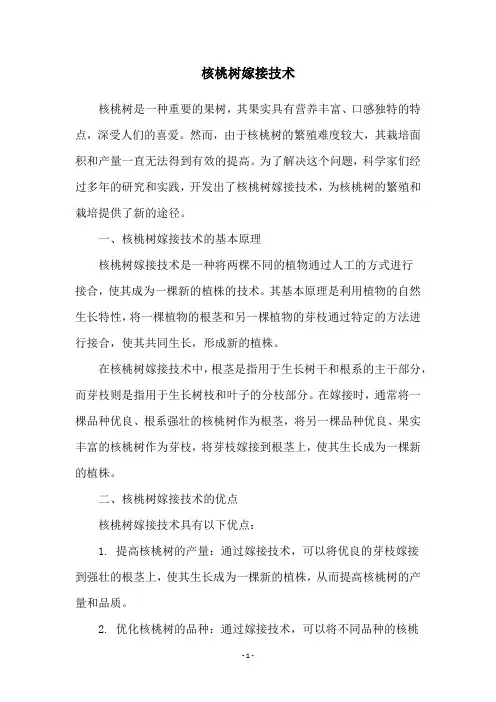 核桃树嫁接技术

核桃树是一种重要的果树，其果实具有营养丰富、口感独特的特点，深受人们的喜爱。然而，由于核桃树的繁殖难度较大，其栽培面积和产量一直无法得到有效的提高。为了解决这个问题，科学家们经过多年的研究和实践，开发出了核桃树嫁接技术，为核桃树的繁殖和栽培提供了新的途径。

一、核桃树嫁接技术的基本原理

核桃树嫁接技术是一种将两棵不同的植物通过人工的方式进行接合，使其成为一棵新的植株的技术。其基本原理是利用植物的自然生长特性，将一棵植物的根茎和另一棵植物的芽枝通过特定的方法进行接合，使其共同生长，形成新的植株。

在核桃树嫁接技术中，根茎是指用于生长树干和根系的主干部分，而芽枝则是指用于生长树枝和叶子的分枝部分。在嫁接时，通常将一棵品种优良、根系强壮的核桃树作为根茎，将另一棵品种优良、果实丰富的核桃树作为芽枝，将芽枝嫁接到根茎上，使其生长成为一棵新的植株。

二、核桃树嫁接技术的优点

核桃树嫁接技术具有以下优点：

1. 提高核桃树的产量：通过嫁接技术，可以将优良的芽枝嫁接到强壮的根茎上，使其生长成为一棵新的植株，从而提高核桃树的产量和品质。

2. 优化核桃树的品种：通过嫁接技术，可以将不同品种的核桃

- 1 -